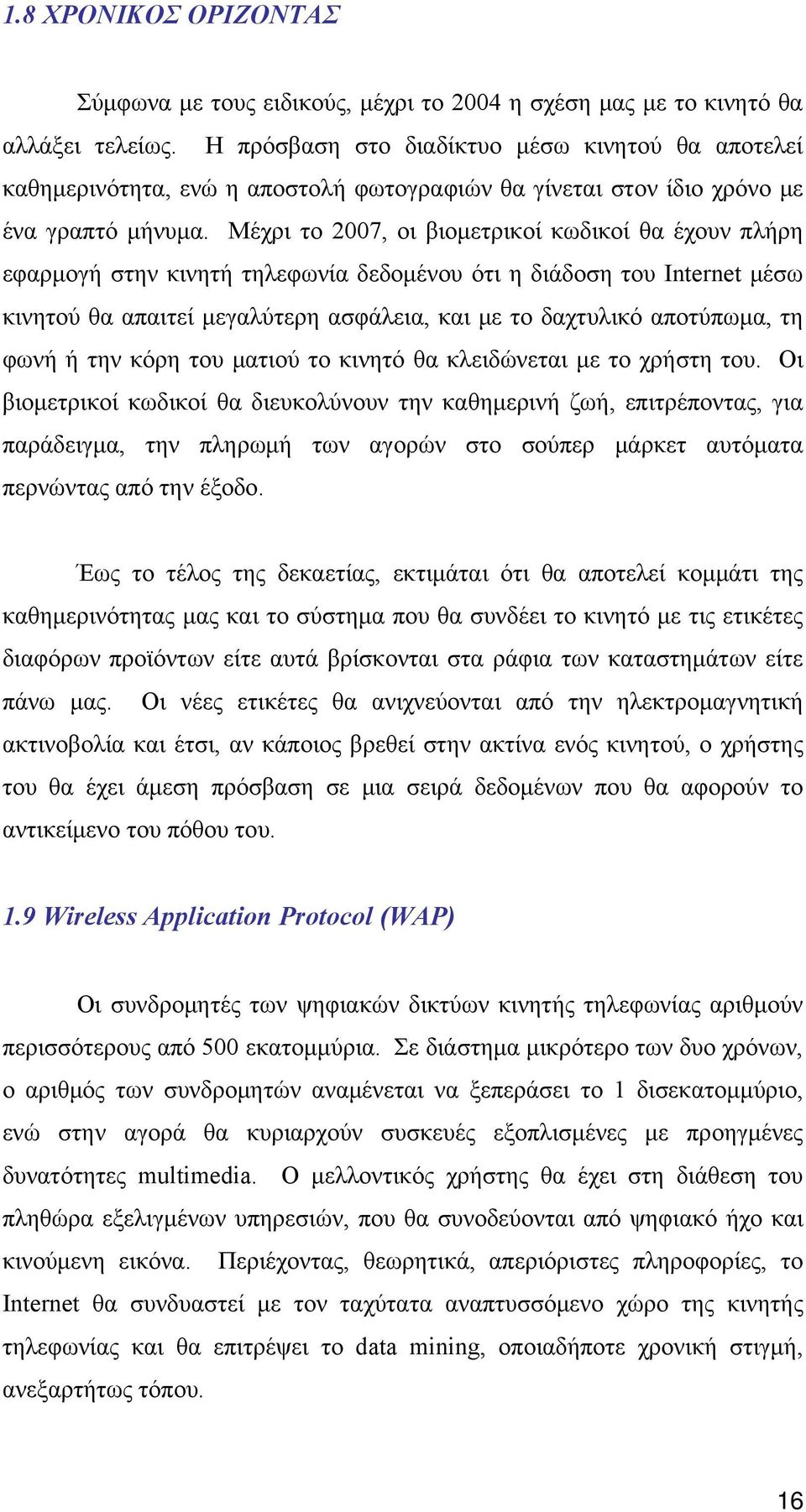 1.8 ΧΡΟΝΙΚΟΣ ΟΡΙΖΟΝΤΑΣ

Σύμφωνα με τους ειδικούς, μέχρι το 2004 η σχέση μας με το κινητό θα αλλάξει τελείως. Η πρόσβαση στο διαδίκτυο μέσω κινητού θα αποτελεί καθημερινότητα, ενώ η αποστολή φωτογραφιών θα γίνεται στον ίδιο χρόνο με ένα γραπτό μήνυμα. Μέχρι το 2007, οι βιομετρικοί κωδικοί θα έχουν πλήρη εφαρμογή στην κινητή τηλεφωνία δεδομένου ότι η διάδοση του Internet μέσω κινητού θα απαιτεί μεγαλύτερη ασφάλεια, και με το δαχτυλικό αποτύπωμα, τη φωνή ή την κόρη του ματιού το κινητό θα κλειδώνεται με το χρήστη του. Οι βιομετρικοί κωδικοί θα διευκολύνουν την καθημερινή ζωή, επιτρέποντας, για παράδειγμα, την πληρωμή των αγορών στο σούπερ μάρκετ αυτόματα περνώντας από την έξοδο.

Έως το τέλος της δεκαετίας, εκτιμάται ότι θα αποτελεί κομμάτι της καθημερινότητας μας και το σύστημα που θα συνδέει το κινητό με τις ετικέτες διαφόρων προϊόντων είτε αυτά βρίσκονται στα ράφια των καταστημάτων είτε πάνω μας. Οι νέες ετικέτες θα ανιχνεύονται από την ηλεκτρομαγνητική ακτινοβολία και έτσι, αν κάποιος βρεθεί στην ακτίνα ενός κινητού, ο χρήστης του θα έχει άμεση πρόσβαση σε μια σειρά δεδομένων που θα αφορούν το αντικείμενο του πόθου του.

1.9 Wireless Application Protocol (WAP)

Οι συνδρομητές των ψηφιακών δικτύων κινητής τηλεφωνίας αριθμούν περισσότερους από 500 εκατομμύρια. Σε διάστημα μικρότερο των δυο χρόνων, ο αριθμός των συνδρομητών αναμένεται να ξεπεράσει το 1 δισεκατομμύριο, ενώ στην αγορά θα κυριαρχούν συσκευές εξοπλισμένες με προηγμένες δυνατότητες multimedia. Ο μελλοντικός χρήστης θα έχει στη διάθεση του πληθώρα εξελιγμένων υπηρεσιών, που θα συνοδεύονται από ψηφιακό ήχο και κινούμενη εικόνα. Περιέχοντας, θεωρητικά, απεριόριστες πληροφορίες, το Internet θα συνδυαστεί με τον ταχύτατα αναπτυσσόμενο χώρο της κινητής τηλεφωνίας και θα επιτρέψει το data mining, οποιαδήποτε χρονική στιγμή, ανεξαρτήτως τόπου.

16